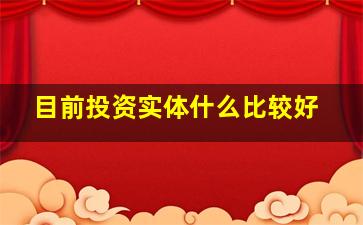 目前投资实体什么比较好